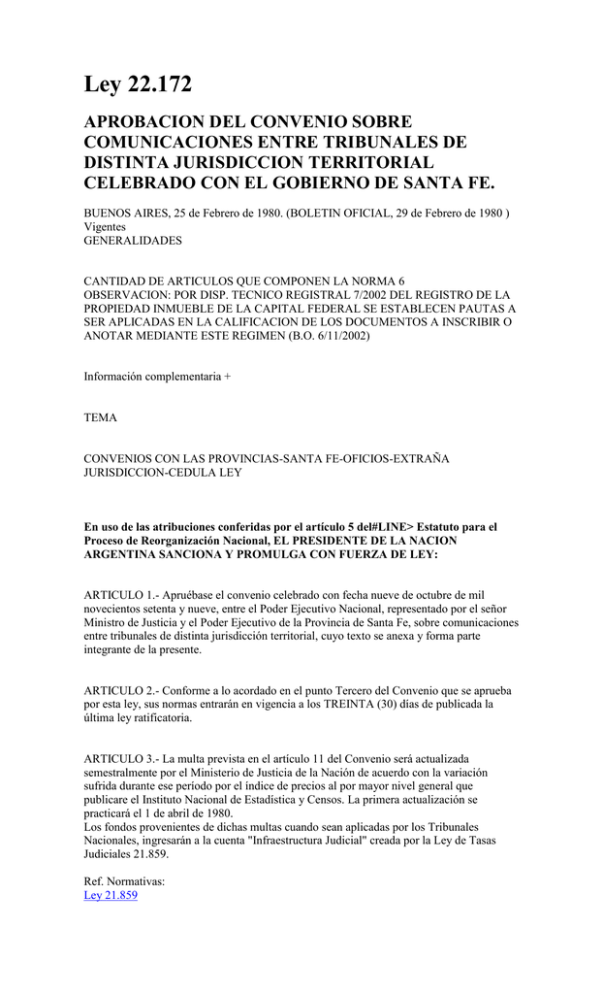 Ley 22.172

APROBACION DEL CONVENIO SOBRE COMUNICACIONES ENTRE TRIBUNALES DE DISTINTA JURISDICCION TERRITORIAL CELEBRADO CON EL GOBIERNO DE SANTA FE.

BUENOS AIRES, 25 de Febrero de 1980. (BOLETIN OFICIAL, 29 de Febrero de 1980 )
Vigentes
GENERALIDADES

CANTIDAD DE ARTICULOS QUE COMPONEN LA NORMA 6
OBSERVACION: POR DISP. TECNICO REGISTRAL 7/2002 DEL REGISTRO DE LA PROPIEDAD INMUEBLE DE LA CAPITAL FEDERAL SE ESTABLECEN PAUTAS A SER APLICADAS EN LA CALIFICACION DE LOS DOCUMENTOS A INSCRIBIR O ANOTAR MEDIANTE ESTE REGIMEN (B.O. 6/11/2002)

Información complementaria +

TEMA

CONVENIOS CON LAS PROVINCIAS-SANTA FE-OFICIOS-EXTRAÑA JURISDICCION-CEDULA LEY

En uso de las atribuciones conferidas por el artículo 5 del#LINE> Estatuto para el Proceso de Reorganización Nacional, EL PRESIDENTE DE LA NACION ARGENTINA SANCIONA Y PROMULGA CON FUERZA DE LEY:

ARTICULO 1.- Apruébase el convenio celebrado con fecha nueve de octubre de mil novecientos setenta y nueve, entre el Poder Ejecutivo Nacional, representado por el señor Ministro de Justicia y el Poder Ejecutivo de la Provincia de Santa Fe, sobre comunicaciones entre tribunales de distinta jurisdicción territorial, cuyo texto se anexa y forma parte integrante de la presente.

ARTICULO 2.- Conforme a lo acordado en el punto Tercero del Convenio que se aprueba por esta ley, sus normas entrarán en vigencia a los TREINTA (30) días de publicada la última ley ratificatoria.

ARTICULO 3.- La multa prevista en el artículo 11 del Convenio será actualizada semestralmente por el Ministerio de Justicia de la Nación de acuerdo con la variación sufrida durante ese período por el índice de precios al por mayor nivel general que publicare el Instituto Nacional de Estadística y Censos. La primera actualización se practicará el 1 de abril de 1980.
Los fondos provenientes de dichas multas cuando sean aplicadas por los Tribunales Nacionales, ingresarán a la cuenta "Infraestructura Judicial" creada por la Ley de Tasas Judiciales 21.859.

Ref. Normativas:
Ley 21.859